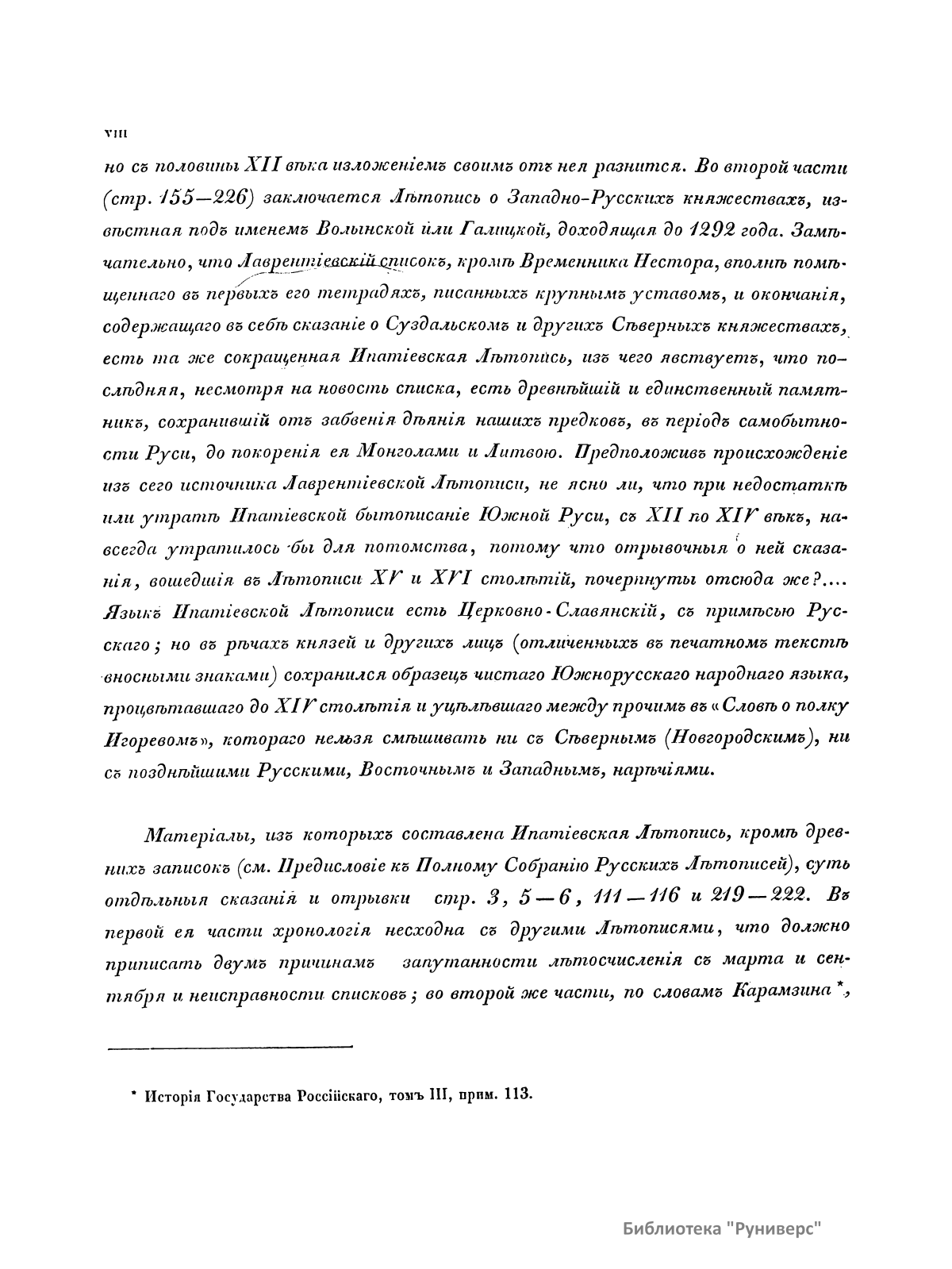 VIII

но съ половины XII вѣка изложеніемъ своимъ отъ нея разнится. Во второй части (стр. 155—226) заключается Лѣтопись о Западно-Русскихъ княжествахъ, извѣстная подъ именемъ Волынской или Галицкой, доходящая до 1292 года. Замѣчательно, что Лаврентіевскій списокъ, кромѣ Временника Нестора, вполнѣ помѣщеннаго въ первыхъ его тетрадяхъ, писанныхъ крупнымъ уставомъ, и окончанія, содержащаго въ себѣ сказаніе о Суздальскомъ и другихъ Сѣверныхъ княжествахъ, есть та же сокращенная Ипатіевская Лѣтопись, изъ чего явствуетъ, что послѣдняя, несмотря на новость списка, есть древнѣйшій и единственный памятникъ, сохранившій отъ забвенія дѣянія нашихъ предковъ, въ періодъ самобытности Руси, до покоренія ея Монголами и Литвою. Предположивъ происхожденіе изъ сего источника Лаврентіевской Лѣтописи, не ясно ли, что при недостаткѣ или утратѣ Ипатіевской бытописаніе Южной Руси, съ XII по XIV вѣкъ, навсегда утратилось бы для потомства, потому что отрывочныя о ней сказанія, вошедшія въ Лѣтописи XV и XVI столѣтій, почерпнуты отсюда же?.... Языкъ Ипатіевской Лѣтописи есть Церковно-Славянскій, съ примѣсью Русскаго; но въ рѣчахъ князей и другихъ лицъ (отличенныхъ въ печатномъ текстѣ вносными знаками) сохранился образецъ чистаго Южнорусскаго народнаго языка, процвѣтавшаго до XIV столѣтія и уцѣлѣвшаго между прочимъ въ «Словѣ о полку Игоревомъ», котораго нельзя смѣшивать ни съ Сѣвернымъ (Новгородскимъ), ни съ позднѣйшими Русскими, Восточнымъ и Западнымъ, нарѣчіями.

Матеріалы, изъ которыхъ составлена Ипатіевская Лѣтопись, кромѣ древнихъ записокъ (см. Предисловіе къ Полному Собранію Русскихъ Лѣтописей), суть отдѣльныя сказанія и отрывки стр. 3, 5—6, 111—116 и 219—222. Въ первой ея части хронологія несходна съ другими Лѣтописями, что должно приписать двумъ причинамъ запутанности лѣтосчисленія съ марта и сентября и неисправности списковъ; во второй же части, по словамъ Карамзина *,

* Исторія Государства Россійскаго, томъ III, прим. 113.

Библиотека "Руниверс"